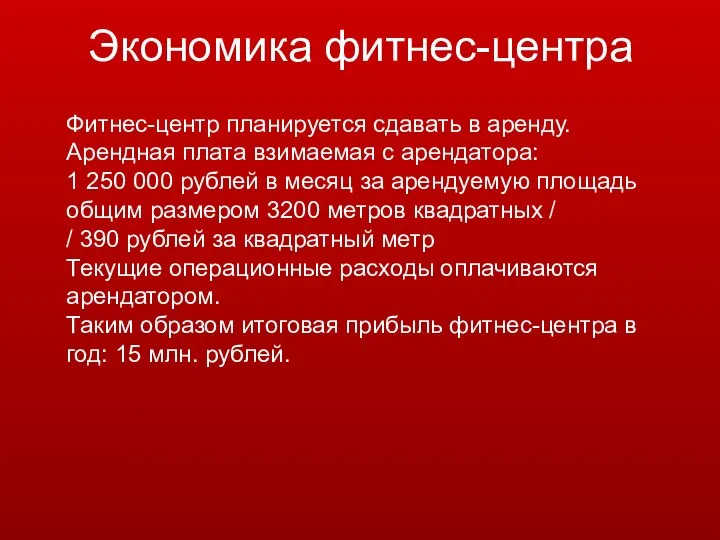 Экономика фитнес-центра

Фитнес-центр планируется сдавать в аренду.
Арендная плата взимаемая с арендатора:
1 250 000 рублей в месяц за арендуемую площадь общим размером 3200 метров квадратных /
/ 390 рублей за квадратный метр
Текущие операционные расходы оплачиваются арендатором.
Таким образом итоговая прибыль фитнес-центра в год: 15 млн. рублей.